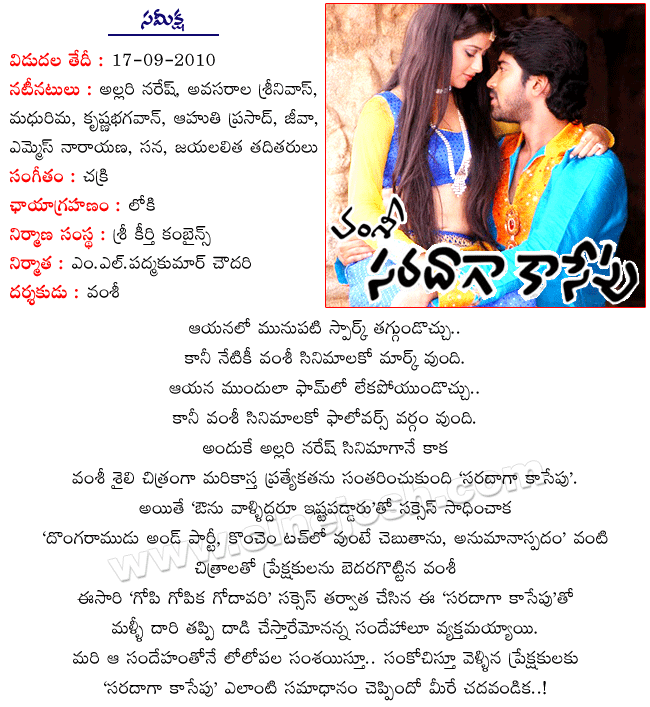 సమీక్ష

విడుదల తేదీ : 17-09-2010

నటీనటులు : అల్లరి నరేష్, అవసరాల శ్రీనివాస్, మధురిమ, కృష్ణభగవాన్, ఆహుతి ప్రసాద్, జీవా, ఎమ్మెస్ నారాయణ, సన, జయలలిత తదితరులు

సంగీతం : చక్రి

ఛాయాగ్రహణం : లోకి

నిర్మాణ సంస్థ : శ్రీ కీర్తి కంబైన్స్

నిర్మాత : ఎం.ఎల్.పద్మకుమార్ చౌదరి

దర్శకుడు : వంశీ

వంశీ సరదాగా కాసేపు

ఆయనలో మునుపటి స్పార్క్ తగ్గుండొచ్చు..
కానీ నేటికీ వంశీ సినిమాలకో మార్క్ వుంది.
ఆయన ముందులా ఫామ్‌లో లేకపోయుండొచ్చు..
కానీ వంశీ సినిమాలకో ఫాలోవర్స్ వర్గం వుంది.
అందుకే అల్లరి నరేష్ సినిమాగానే కాక
వంశీ శైలి చిత్రంగా మరికాస్త ప్రత్యేకతను సంతరించుకుంది 'సరదాగా కాసేపు'.
అయితే 'ఔను వాళ్ళిద్దరూ ఇష్టపడ్డారు'తో సక్సెస్ సాధించాక
'దొంగరాముడు అండ్ పార్టీ, కొంచెం టచ్‌లో వుంటే చెబుతాను, అనుమానాస్పదం' వంటి
చిత్రాలతో ప్రేక్షకులను బెదరగొట్టిన వంశీ
ఈసారి 'గోపి గోపిక గోదావరి' సక్సెస్ తర్వాత చేసిన ఈ 'సరదాగా కాసేపు'తో
మళ్ళీ దారి తప్పి దాడి చేస్తారేమోనన్న సందేహాలూ వ్యక్తమయ్యాయి.
మరి ఆ సందేహంతోనే లోలోపల సంశయిస్తూ.. సంకోచిస్తూ వెళ్ళిన ప్రేక్షకులకు
'సరదాగా కాసేపు' ఎలాంటి సమాధానం చెప్పిందో మీరే చదవండిక..!

www.cinejosh.com